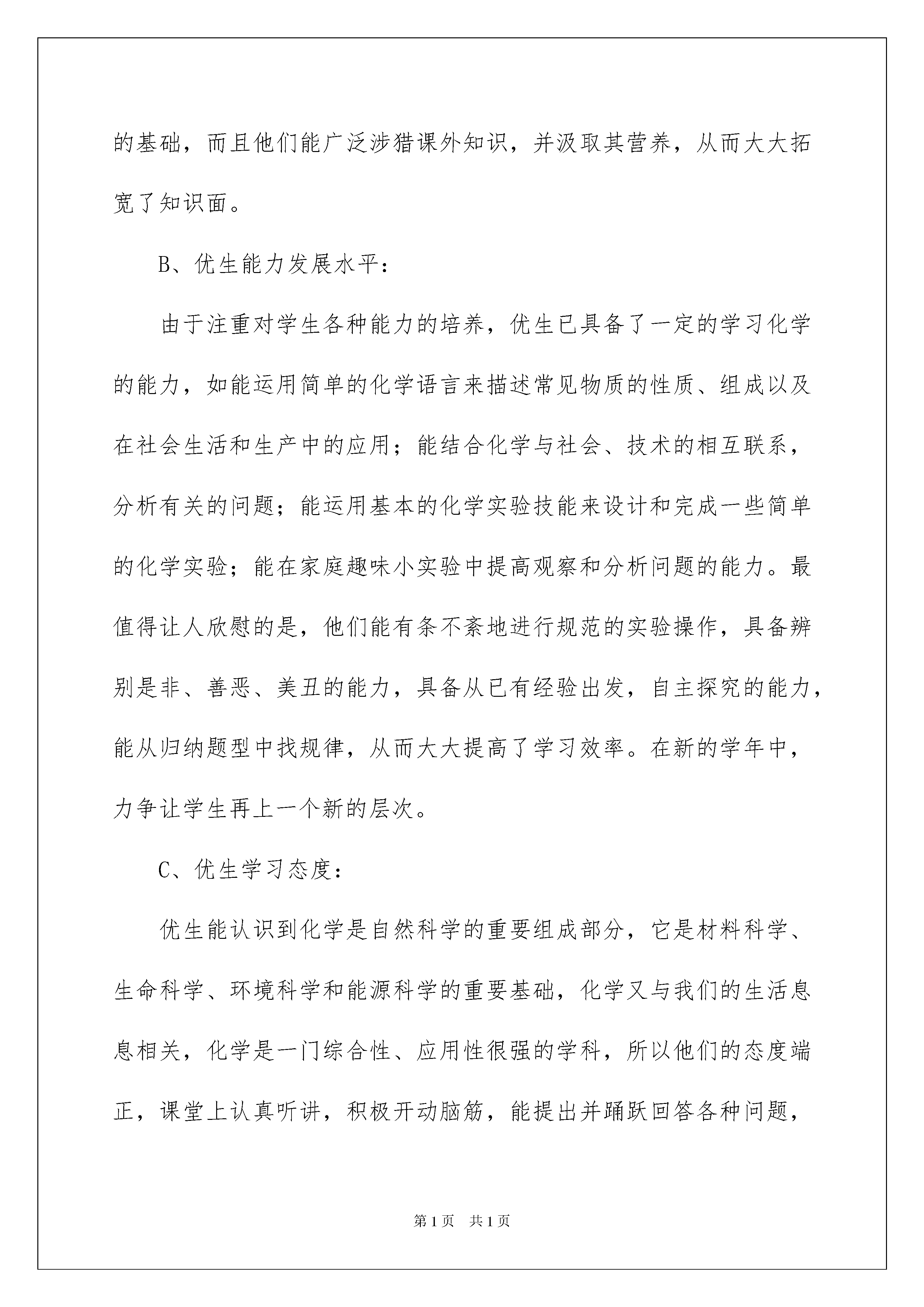 的基础，而且他们能广泛涉猎课外知识，并汲取其营养，从而大大拓宽了知识面。

B、优生能力发展水平：

由于注重对学生各种能力的培养，优生已具备了一定的学习化学的能力，如能运用简单的化学语言来描述常见物质的性质、组成以及在社会生活和生产中的应用；能结合化学与社会、技术的相互联系，分析有关的问题；能运用基本的化学实验技能来设计和完成一些简单的化学实验；能在家庭趣味小实验中提高观察和分析问题的能力。最值得让人欣慰的是，他们能有条不紊地进行规范的实验操作，具备辨别是非、善恶、美丑的能力，具备从已有经验出发，自主探究的能力，能从归纳题型中找规律，从而大大提高了学习效率。在新的学年中，力争让学生再上一个新的层次。

C、优生学习态度：

优生能认识到化学是自然科学的重要组成部分，它是材料科学、生命科学、环境科学和能源科学的重要基础，化学又与我们的生活息息相关，化学是一门综合性、应用性很强的学科，所以他们的态度端正，课堂上认真听讲，积极开动脑筋，能提出并踊跃回答各种问题，

第1页　共1页